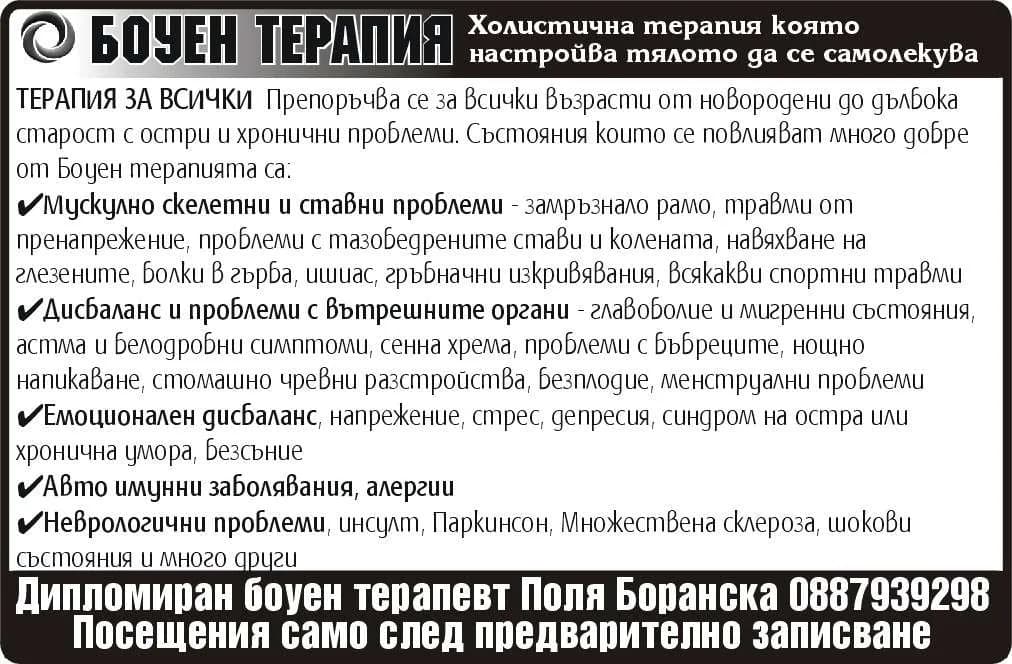 БОУЕН ТЕРАПИЯ Холистична терапия която настройва тялото да се самолекува

ТЕРАПИЯ ЗА ВСИЧКИ Препоръчва се за всички възрасти от новородени до дълбока старост с остри и хронични проблеми. Състояния които се повлияват много добре от Боуен терапията са:
✔Мускулно скелетни и ставни проблеми - замръзнало рамо, травми от пренапрежение, проблеми с тазобедрените стави и колената, навяхване на глезените, болки в гърба, ишиас, гръбначни изкривявания, всякакви спортни травми
✔Дисбаланс и проблеми с вътрешните органи - главоболие и мигренни състояния, астма и белодробни симптоми, сенна хрема, проблеми с бъбреците, нощно напикаване, стомашно чревни разстройства, безплодие, менструални проблеми
✔Емоционален дисбаланс, напрежение, стрес, депресия, синдром на остра или хронична умора, безсъние
✔Авто имунни заболявания, алергии
✔Неврологични проблеми, инсулт, Паркинсон, Множествена склероза, шокови състояния и много други

Дипломиран боуен терапевт Поля Боранска 0887939298
Посещения само след предварително записване